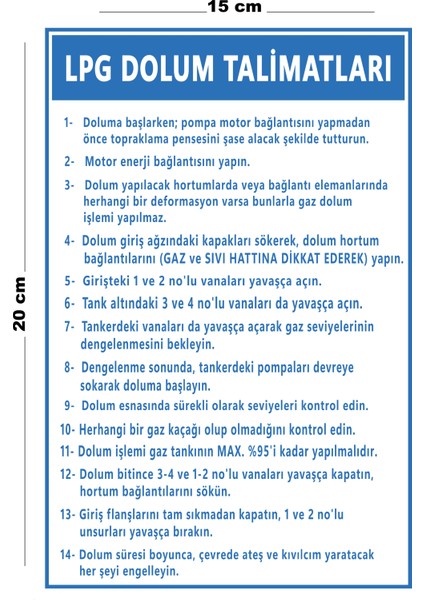 15 cm

20 cm

LPG DOLUM TALİMATLARI

1- Doluma başlarken; pompa motor bağlantısını yapmadan önce topraklama pensesini şase alacak şekilde tutturun.

2- Motor enerji bağlantısını yapın.

3- Dolum yapılacak hortumlarda veya bağlantı elemanlarında herhangi bir deformasyon varsa bunlarla gaz dolum işlemi yapılmaz.

4- Dolum giriş ağzındaki kapakları sökerek, dolum hortum bağlantılarını (GAZ ve SIVI HATTINA DİKKAT EDEREK) yapın.

5- Girişteki 1 ve 2 no'lu vanaları yavaşça açın.

6- Tank altındaki 3 ve 4 no'lu vanaları da yavaşça açın.

7- Tankerdeki vanaları da yavaşça açarak gaz seviyelerinin dengelenmesini bekleyin.

8- Dengelenme sonunda, tankerdeki pompaları devreye sokarak doluma başlayın.

9- Dolum esnasında sürekli olarak seviyeleri kontrol edin.

10- Herhangi bir gaz kaçağı olup olmadığını kontrol edin.

11- Dolum işlemi gaz tankının MAX. %95'i kadar yapılmalıdır.

12- Dolum bitince 3-4 ve 1-2 no'lu vanaları yavaşça kapatın, hortum bağlantılarını sökün.

13- Giriş flanşlarını tam sıkmadan kapatın, 1 ve 2 no'lu unsurları yavaşça bırakın.

14- Dolum süresi boyunca, çevrede ateş ve kıvılcım yaratacak her şeyi engelleyin.